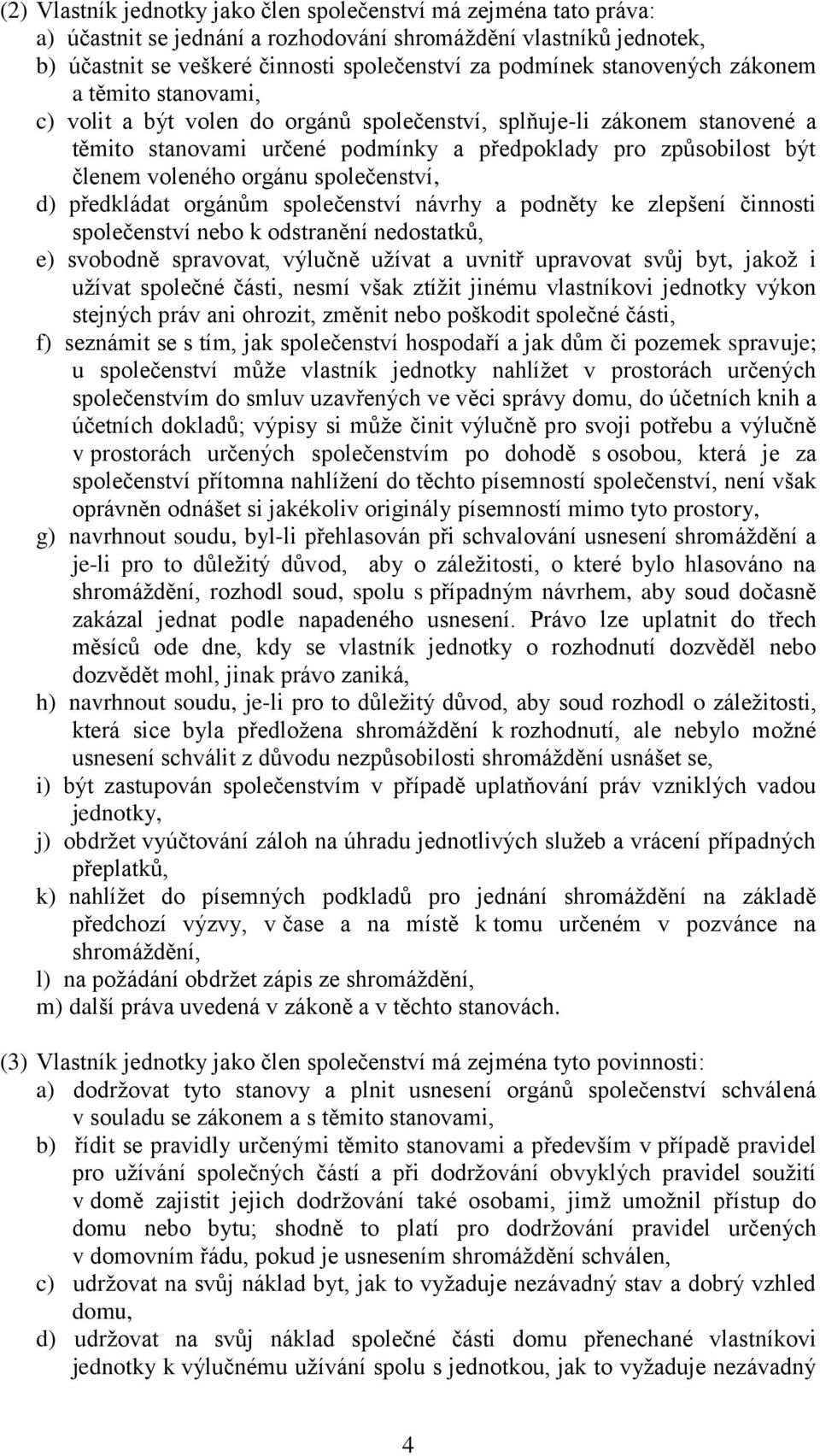 (2) Vlastník jednotky jako člen společenství má zejména tato práva:
a) účastnit se jednání a rozhodování shromáždění vlastníků jednotek,
b) účastnit se veškeré činnosti společenství za podmínek stanovených zákonem a těmito stanovami,
c) volit a být volen do orgánů společenství, splňuje-li zákonem stanovené a těmito stanovami určené podmínky a předpoklady pro způsobilost být členem voleného orgánu společenství,
d) předkládat orgánům společenství návrhy a podněty ke zlepšení činnosti společenství nebo k odstranění nedostatků,
e) svobodně spravovat, výlučně užívat a uvnitř upravovat svůj byt, jakož i užívat společné části, nesmí však ztížit jinému vlastníkovi jednotky výkon stejných práv ani ohrozit, změnit nebo poškodit společné části,
f) seznámit se s tím, jak společenství hospodaří a jak dům či pozemek spravuje; u společenství může vlastník jednotky nahlížet v prostorách určených společenstvím do smluv uzavřených ve věci správy domu, do účetních knih a účetních dokladů; výpisy si může činit výlučně pro svoji potřebu a výlučně v prostorách určených společenstvím po dohodě s osobou, která je za společenství přítomna nahlížení do těchto písemností společenství, není však oprávněn odnášet si jakékoliv originály písemností mimo tyto prostory,
g) navrhnout soudu, byl-li přehlasován při schvalování usnesení shromáždění a je-li pro to důležitý důvod, aby o záležitosti, o které bylo hlasováno na shromáždění, rozhodl soud, spolu s případným návrhem, aby soud dočasně zakázal jednat podle napadeného usnesení. Právo lze uplatnit do třech měsíců ode dne, kdy se vlastník jednotky o rozhodnutí dozvěděl nebo dozvědět mohl, jinak právo zaniká,
h) navrhnout soudu, je-li pro to důležitý důvod, aby soud rozhodl o záležitosti, která sice byla předložena shromáždění k rozhodnutí, ale nebylo možné usnesení schválit z důvodu nezpůsobilosti shromáždění usnášet se,
i) být zastupován společenstvím v případě uplatňování práv vzniklých vadou jednotky,
j) obdržet vyúčtování záloh na úhradu jednotlivých služeb a vrácení případných přeplatků,
k) nahlížet do písemných podkladů pro jednání shromáždění na základě předchozí výzvy, v čase a na místě k tomu určeném v pozvánce na shromáždění,
l) na požádání obdržet zápis ze shromáždění,
m) další práva uvedená v zákoně a v těchto stanovách.

(3) Vlastník jednotky jako člen společenství má zejména tyto povinnosti:
a) dodržovat tyto stanovy a plnit usnesení orgánů společenství schválená v souladu se zákonem a s těmito stanovami,
b) řídit se pravidly určenými těmito stanovami a především v případě pravidel pro užívání společných částí a při dodržování obvyklých pravidel soužití v domě zajistit jejich dodržování také osobami, jimž umožnil přístup do domu nebo bytu; shodně to platí pro dodržování pravidel určených v domovním řádu, pokud je usnesením shromáždění schválen,
c) udržovat na svůj náklad byt, jak to vyžaduje nezávadný stav a dobrý vzhled domu,
d) udržovat na svůj náklad společné části domu přenechané vlastníkovi jednotky k výlučnému užívání spolu s jednotkou, jak to vyžaduje nezávadný

4